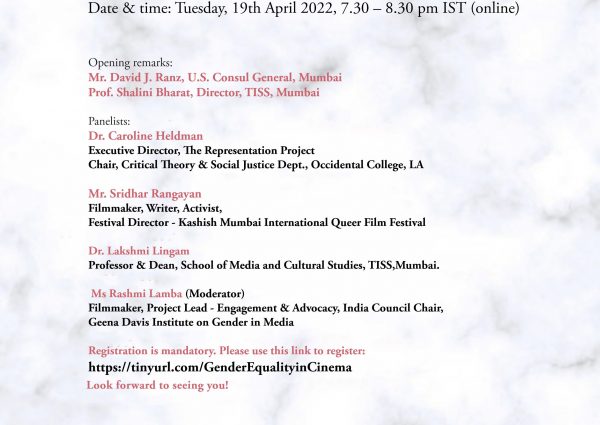 Date & time: Tuesday, 19th April 2022, 7.30 – 8.30 pm IST (online)

Opening remarks:
Mr. David J. Ranz, U.S. Consul General, Mumbai
Prof. Shalini Bharat, Director, TISS, Mumbai

Panelists:
Dr. Caroline Heldman
Executive Director, The Representation Project
Chair, Critical Theory & Social Justice Dept., Occidental College, LA

Mr. Sridhar Rangayan
Filmmaker, Writer, Activist,
Festival Director - Kashish Mumbai International Queer Film Festival

Dr. Lakshmi Lingam
Professor & Dean, School of Media and Cultural Studies, TISS,Mumbai.

Ms Rashmi Lamba (Moderator)
Filmmaker, Project Lead - Engagement & Advocacy, India Council Chair,
Geena Davis Institute on Gender in Media

Registration is mandatory. Please use this link to register:
https://tinyurl.com/GenderEqualityinCinema
Look forward to seeing you!